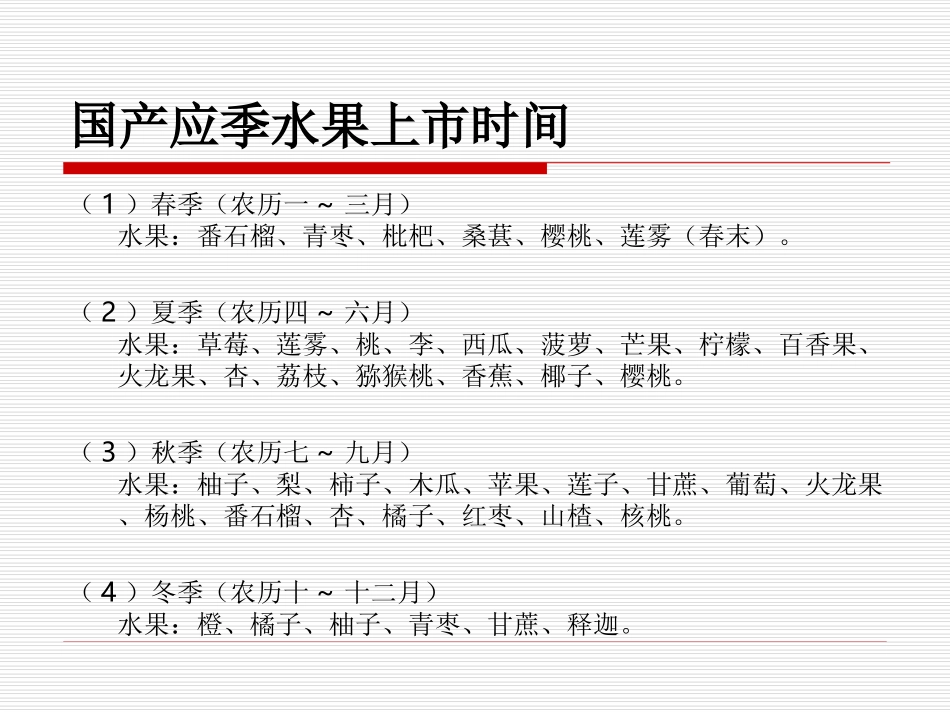 国产应季水果上市时间

（1）春季（农历一～三月）
水果：番石榴、青枣、枇杷、桑葚、樱桃、莲雾（春末）。

（2）夏季（农历四～六月）
水果：草莓、莲雾、桃、李、西瓜、菠萝、芒果、柠檬、百香果、火龙果、杏、荔枝、猕猴桃、香蕉、椰子、樱桃。

（3）秋季（农历七～九月）
水果：柚子、梨、柿子、木瓜、苹果、莲子、甘蔗、葡萄、火龙果、杨桃、番石榴、杏、橘子、红枣、山楂、核桃。

（4）冬季（农历十～十二月）
水果：橙、橘子、柚子、青枣、甘蔗、释迦。